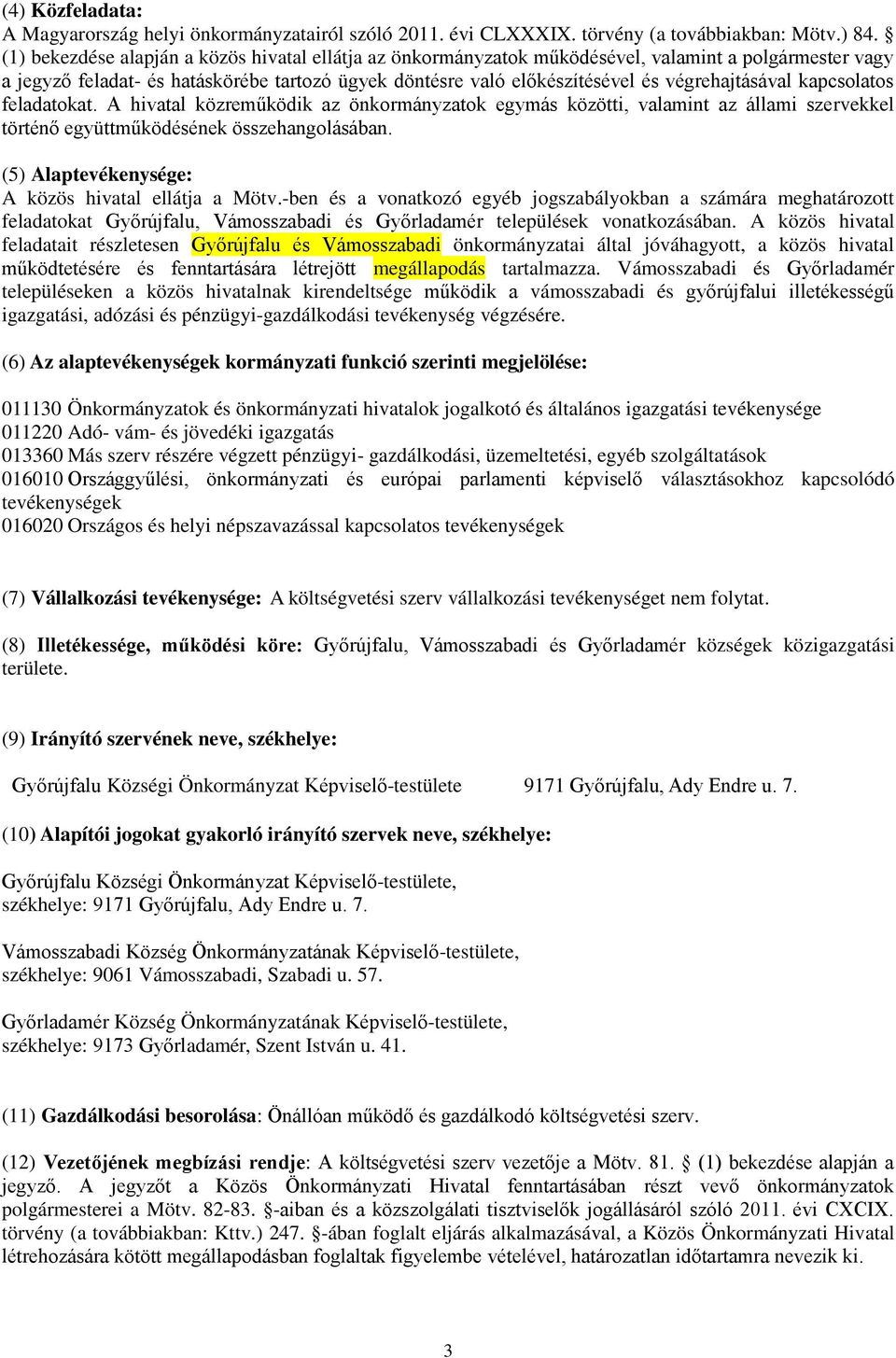 (4) Közfeladata:
A Magyarország helyi önkormányzatairól szóló 2011. évi CLXXXIX. törvény (a továbbiakban: Mötv.) 84. § (1) bekezdése alapján a közös hivatal ellátja az önkormányzatok működésével, valamint a polgármester vagy a jegyző feladat- és hatáskörébe tartozó ügyek döntésre való előkészítésével és végrehajtásával kapcsolatos feladatokat. A hivatal közreműködik az önkormányzatok egymás közötti, valamint az állami szervekkel történő együttműködésének összehangolásában.

(5) Alaptevékenysége:
A közös hivatal ellátja a Mötv.-ben és a vonatkozó egyéb jogszabályokban a számára meghatározott feladatokat Győrújfalu, Vámosszabadi és Győrladamér települések vonatkozásában. A közös hivatal feladatait részletesen Győrújfalu és Vámosszabadi önkormányzatai által jóváhagyott, a közös hivatal működtetésére és fenntartására létrejött megállapodás tartalmazza. Vámosszabadi és Győrladamér településeken a közös hivatalnak kirendeltsége működik a vámosszabadi és győrújfalui illetékességű igazgatási, adózási és pénzügyi-gazdálkodási tevékenység végzésére.

(6) Az alaptevékenységek kormányzati funkció szerinti megjelölése:

011130 Önkormányzatok és önkormányzati hivatalok jogalkotó és általános igazgatási tevékenysége
011220 Adó- vám- és jövedéki igazgatás
013360 Más szerv részére végzett pénzügyi- gazdálkodási, üzemeltetési, egyéb szolgáltatások
016010 Országgyűlési, önkormányzati és európai parlamenti képviselő választásokhoz kapcsolódó tevékenységek
016020 Országos és helyi népszavazással kapcsolatos tevékenységek

(7) Vállalkozási tevékenysége: A költségvetési szerv vállalkozási tevékenységet nem folytat.

(8) Illetékessége, működési köre: Győrújfalu, Vámosszabadi és Győrladamér községek közigazgatási területe.

(9) Irányító szervének neve, székhelye:

Győrújfalu Községi Önkormányzat Képviselő-testülete 9171 Győrújfalu, Ady Endre u. 7.

(10) Alapítói jogokat gyakorló irányító szervek neve, székhelye:

Győrújfalu Községi Önkormányzat Képviselő-testülete,
székhelye: 9171 Győrújfalu, Ady Endre u. 7.

Vámosszabadi Község Önkormányzatának Képviselő-testülete,
székhelye: 9061 Vámosszabadi, Szabadi u. 57.

Győrladamér Község Önkormányzatának Képviselő-testülete,
székhelye: 9173 Győrladamér, Szent István u. 41.

(11) Gazdálkodási besorolása: Önállóan működő és gazdálkodó költségvetési szerv.

(12) Vezetőjének megbízási rendje: A költségvetési szerv vezetője a Mötv. 81. § (1) bekezdése alapján a jegyző. A jegyzőt a Közös Önkormányzati Hivatal fenntartásában részt vevő önkormányzatok polgármesterei a Mötv. 82-83. §-aiban és a közszolgálati tisztviselők jogállásáról szóló 2011. évi CXCIX. törvény (a továbbiakban: Kttv.) 247. §-ában foglalt eljárás alkalmazásával, a Közös Önkormányzati Hivatal létrehozására kötött megállapodásban foglaltak figyelembe vételével, határozatlan időtartamra nevezik ki.

3